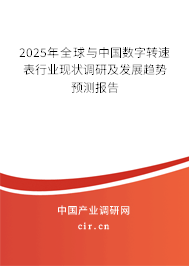 2025年全球与中国数字转速表行业现状调研及发展趋势预测报告

中国产业调研网
cir.cn